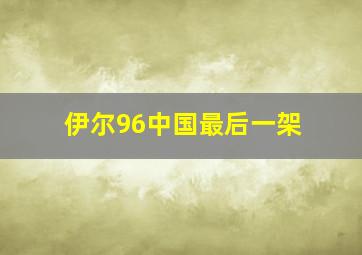 伊尔96中国最后一架